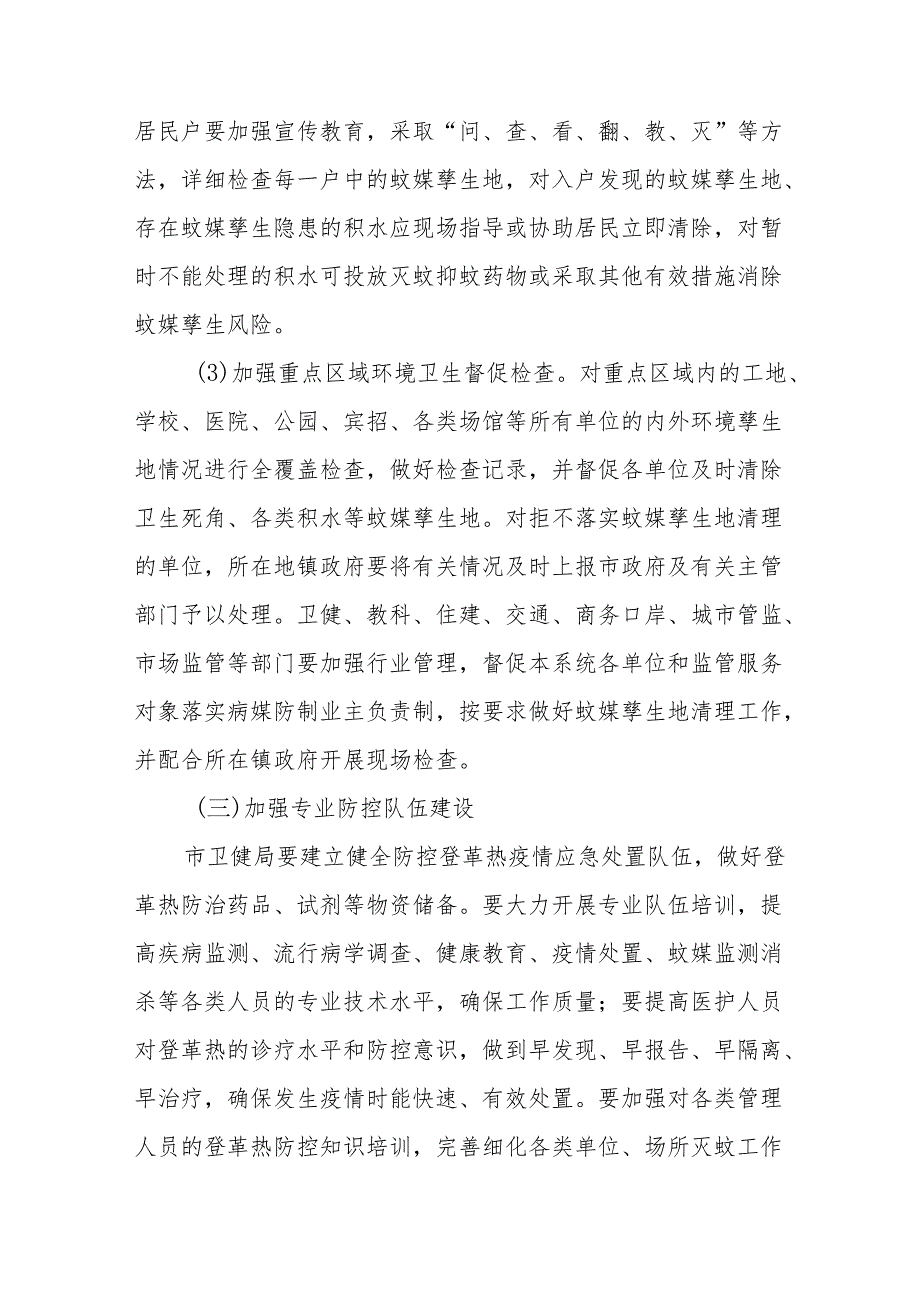 居民户要加强宣传教育，采取“问、查、看、翻、教、灭”等方法，详细检查每一户中的蚊媒孳生地，对入户发现的蚊媒孳生地、存在蚊媒孳生隐患的积水应现场指导或协助居民立即清除，对暂时不能处理的积水可投放灭蚊抑蚊药物或采取其他有效措施消除蚊媒孳生风险。

(3)加强重点区域环境卫生督促检查。对重点区域内的工地、学校、医院、公园、宾招、各类场馆等所有单位的内外环境孳生地情况进行全覆盖检查，做好检查记录，并督促各单位及时清除卫生死角、各类积水等蚊媒孳生地。对拒不落实蚊媒孳生地清理的单位，所在地镇政府要将有关情况及时上报市政府及有关主管部门予以处理。卫健、教科、住建、交通、商务口岸、城市管监、市场监管等部门要加强行业管理，督促本系统各单位和监管服务对象落实病媒防制业主负责制，按要求做好蚊媒孳生地清理工作，并配合所在镇政府开展现场检查。

(三)加强专业防控队伍建设

市卫健局要建立健全防控登革热疫情应急处置队伍，做好登革热防治药品、试剂等物资储备。要大力开展专业队伍培训，提高疾病监测、流行病学调查、健康教育、疫情处置、蚊媒监测消杀等各类人员的专业技术水平，确保工作质量；要提高医护人员对登革热的诊疗水平和防控意识，做到早发现、早报告、早隔离、早治疗，确保发生疫情时能快速、有效处置。要加强对各类管理人员的登革热防控知识培训，完善细化各类单位、场所灭蚊工作